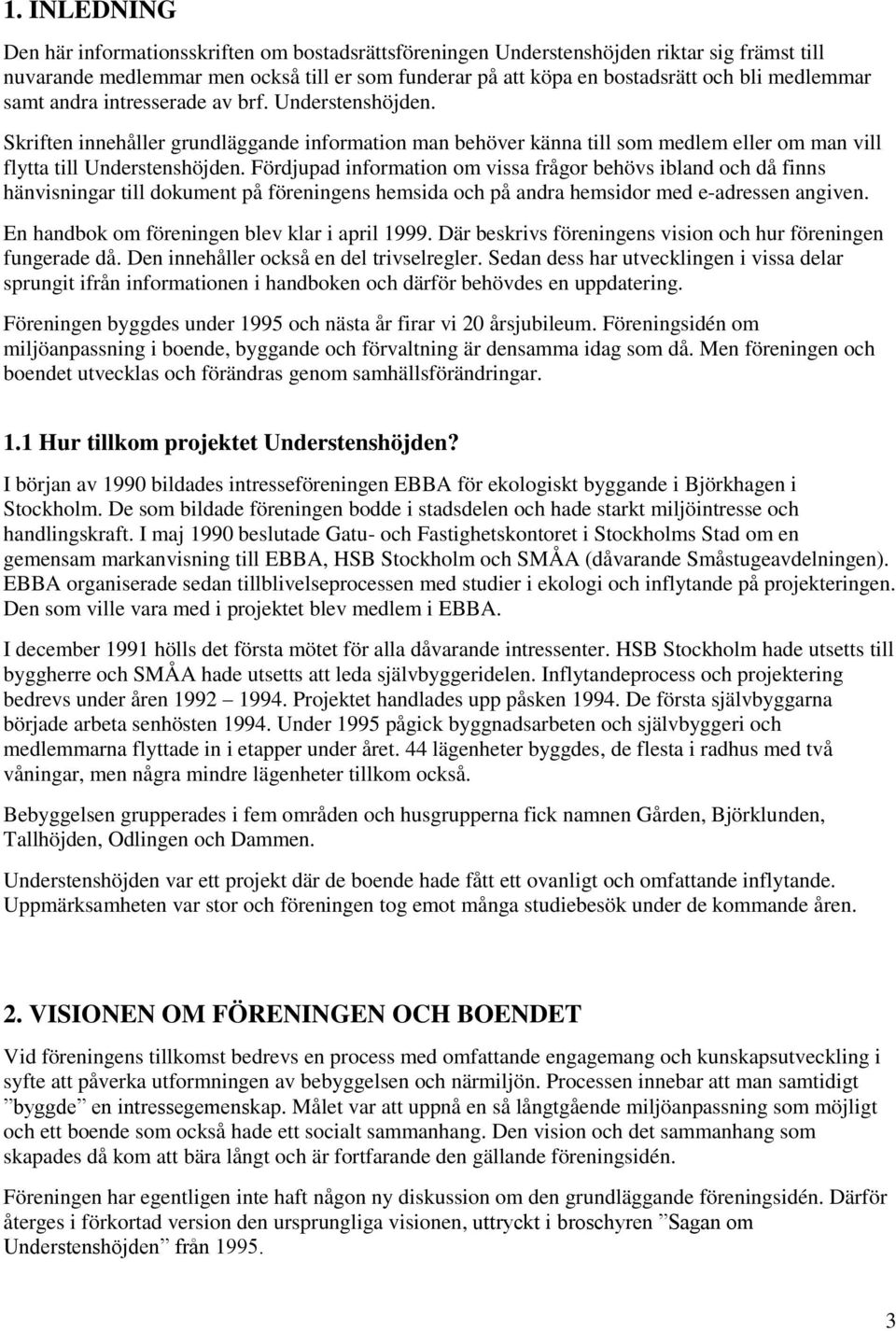 1. INLEDNING

Den här informationsskriften om bostadsrättsföreningen Understenshöjden riktar sig främst till nuvarande medlemmar men också till er som funderar på att köpa en bostadsrätt och bli medlemmar samt andra intresserade av brf. Understenshöjden.

Skriften innehåller grundläggande information man behöver känna till som medlem eller om man vill flytta till Understenshöjden. Fördjupad information om vissa frågor behövs ibland och då finns hänvisningar till dokument på föreningens hemsida och på andra hemsidor med e-adressen angiven.

En handbok om föreningen blev klar i april 1999. Där beskrivs föreningens vision och hur föreningen fungerade då. Den innehåller också en del trivselregler. Sedan dess har utvecklingen i vissa delar sprungit ifrån informationen i handboken och därför behövdes en uppdatering.

Föreningen byggdes under 1995 och nästa år firar vi 20 årsjubileum. Föreningsidén om miljöanpassning i boende, byggande och förvaltning är densamma idag som då. Men föreningen och boendet utvecklas och förändras genom samhällsförändringar.

1.1 Hur tillkom projektet Understenshöjden?

I början av 1990 bildades intresseföreningen EBBA för ekologiskt byggande i Björkhagen i Stockholm. De som bildade föreningen bodde i stadsdelen och hade starkt miljöintresse och handlingskraft. I maj 1990 beslutade Gatu- och Fastighetskontoret i Stockholms Stad om en gemensam markanvisning till EBBA, HSB Stockholm och SMÅA (dåvarande Småstugeavdelningen). EBBA organiserade sedan tillblivelseprocessen med studier i ekologi och inflytande på projekteringen. Den som ville vara med i projektet blev medlem i EBBA.

I december 1991 hölls det första mötet för alla dåvarande intressenter. HSB Stockholm hade utsetts till byggherre och SMÅA hade utsetts att leda självbyggeridelen. Inflytandeprocess och projektering bedrevs under åren 1992 – 1994. Projektet handlades upp påsken 1994. De första självbyggarna började arbeta senhösten 1994. Under 1995 pågick byggnadsarbeten och självbyggeri och medlemmarna flyttade in i etapper under året. 44 lägenheter byggdes, de flesta i radhus med två våningar, men några mindre lägenheter tillkom också.

Bebyggelsen grupperades i fem områden och husgrupperna fick namnen Gården, Björklunden, Tallhöjden, Odlingen och Dammen.

Understenshöjden var ett projekt där de boende hade fått ett ovanligt och omfattande inflytande. Uppmärksamheten var stor och föreningen tog emot många studiebesök under de kommande åren.

2. VISIONEN OM FÖRENINGEN OCH BOENDET

Vid föreningens tillkomst bedrevs en process med omfattande engagemang och kunskapsutveckling i syfte att påverka utformningen av bebyggelsen och närmiljön. Processen innebar att man samtidigt ”byggde” en intressegemenskap. Målet var att uppnå en så långtgående miljöanpassning som möjligt och ett boende som också hade ett socialt sammanhang. Den vision och det sammanhang som skapades då kom att bära långt och är fortfarande den gällande föreningsidén.

Föreningen har egentligen inte haft någon ny diskussion om den grundläggande föreningsidén. Därför återges i förkortad version den ursprungliga visionen, uttryckt i broschyren ”Sagan om Understenshöjden” från 1995.

3